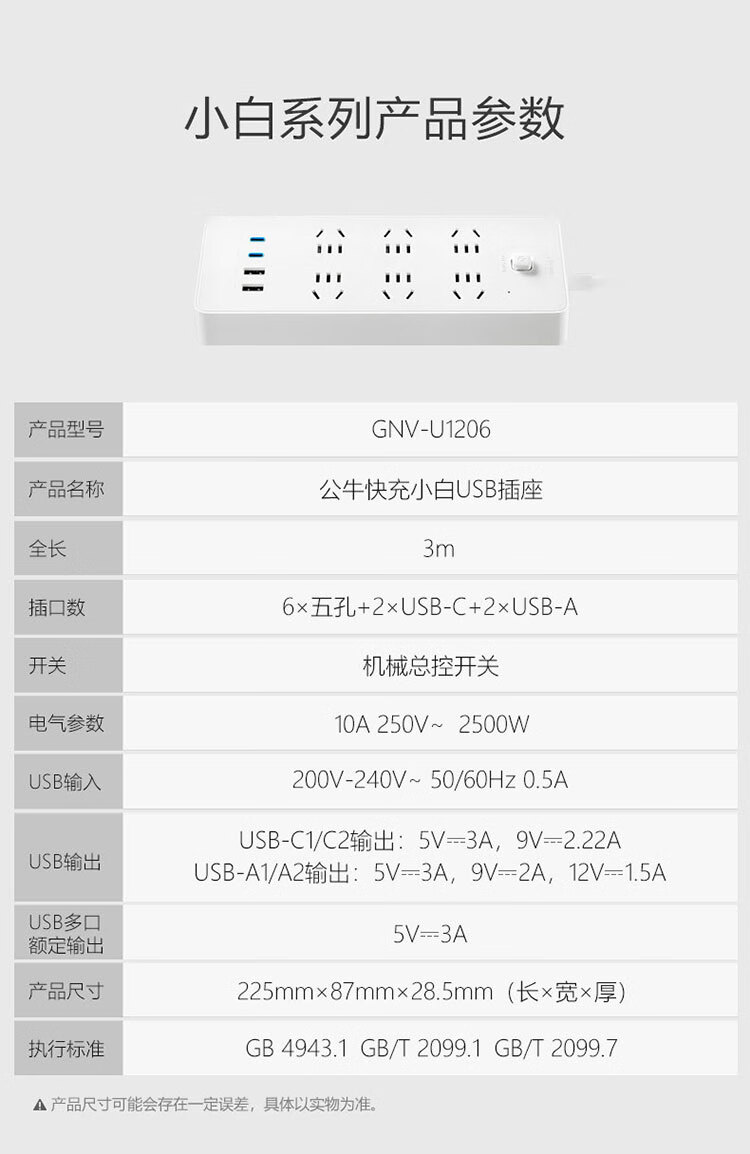 小白系列产品参数

| 产品型号 | GNV-U1206 |
|---|---|
| 产品名称 | 公牛快充小白USB插座 |
| 全长 | 3m |
| 插口数 | 6×五孔+2×USB-C+2×USB-A |
| 开关 | 机械总控开关 |
| 电气参数 | 10A 250V~ 2500W |
| USB输入 | 200V-240V~ 50/60Hz 0.5A |
| USB输出 | USB-C1/C2输出：5V⎓3A，9V⎓2.22A USB-A1/A2输出：5V⎓3A，9V⎓2A，12V⎓1.5A |
| USB多口额定输出 | 5V⎓3A |
| 产品尺寸 | 225mm×87mm×28.5mm（长×宽×厚） |
| 执行标准 | GB 4943.1 GB/T 2099.1 GB/T 2099.7 |

▲ 产品尺寸可能会存在一定误差，具体以实物为准。